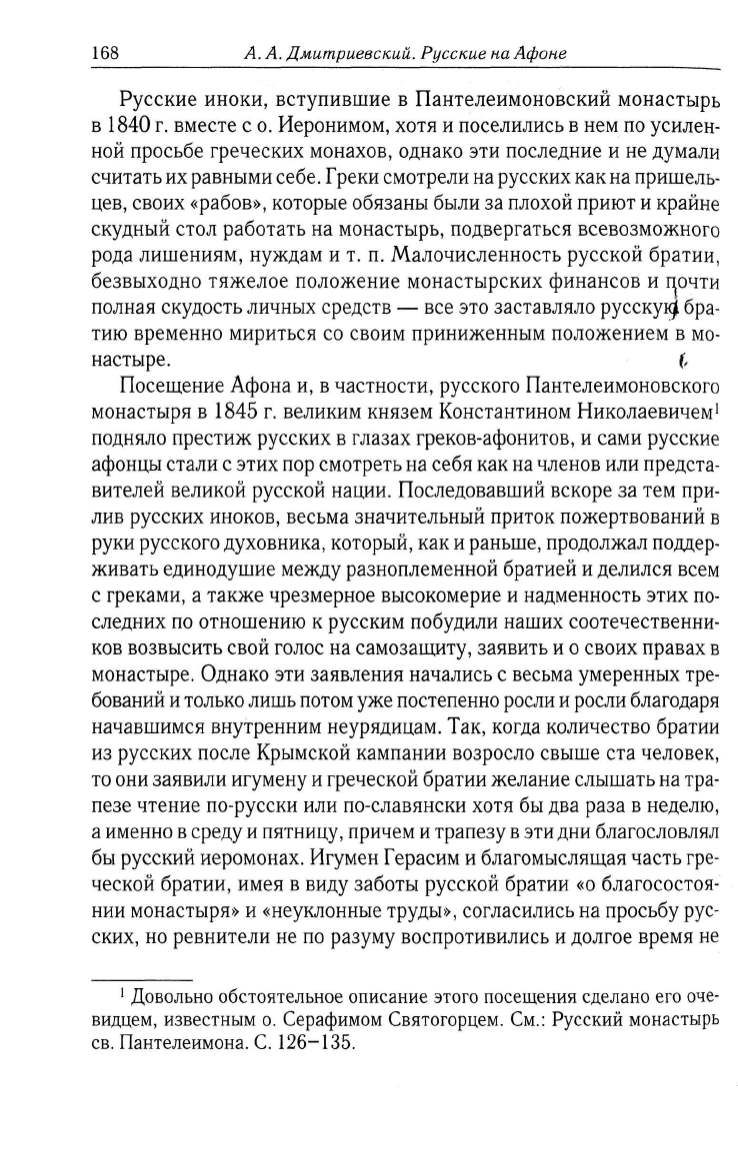 168 А. А. Дмитриевский. Русские на Афоне

Русские иноки, вступившие в Пантелеимоновский монастырь в 1840 г. вместе с о. Иеронимом, хотя и поселились в нем по усиленной просьбе греческих монахов, однако эти последние и не думали считать их равными себе. Греки смотрели на русских как на пришельцев, своих «рабов», которые обязаны были за плохой приют и крайне скудный стол работать на монастырь, подвергаться всевозможного рода лишениям, нуждам и т. п. Малочисленность русской братии, безвыходно тяжелое положение монастырских финансов и почти полная скудость личных средств — все это заставляло русскую братию временно мириться со своим приниженным положением в монастыре.

Посещение Афона и, в частности, русского Пантелеимоновского монастыря в 1845 г. великим князем Константином Николаевичем$^1$ подняло престиж русских в глазах греков-афонитов, и сами русские афонцы стали с этих пор смотреть на себя как на членов или представителей великой русской нации. Последовавший вскоре за тем прилив русских иноков, весьма значительный приток пожертвований в руки русского духовника, который, как и раньше, продолжал поддерживать единодушие между разноплеменной братией и делился всем с греками, а также чрезмерное высокомерие и надменность этих последних по отношению к русским побудили наших соотечественников возвысить свой голос на самозащиту, заявить и о своих правах в монастыре. Однако эти заявления начались с весьма умеренных требований и только лишь потом уже постепенно росли и росли благодаря начавшимся внутренним неурядицам. Так, когда количество братии из русских после Крымской кампании возросло свыше ста человек, то они заявили игумену и греческой братии желание слышать на трапезе чтение по-русски или по-славянски хотя бы два раза в неделю, а именно в среду и пятницу, причем и трапезу в эти дни благословлял бы русский иеромонах. Игумен Герасим и благомыслящая часть греческой братии, имея в виду заботы русской братии «о благосостоянии монастыря» и «неуклонные труды», согласились на просьбу русских, но ревнители не по разуму воспротивились и долгое время не

$^1$ Довольно обстоятельное описание этого посещения сделано его очевидцем, известным о. Серафимом Святогорцем. См.: Русский монастырь св. Пантелеимона. С. 126–135.